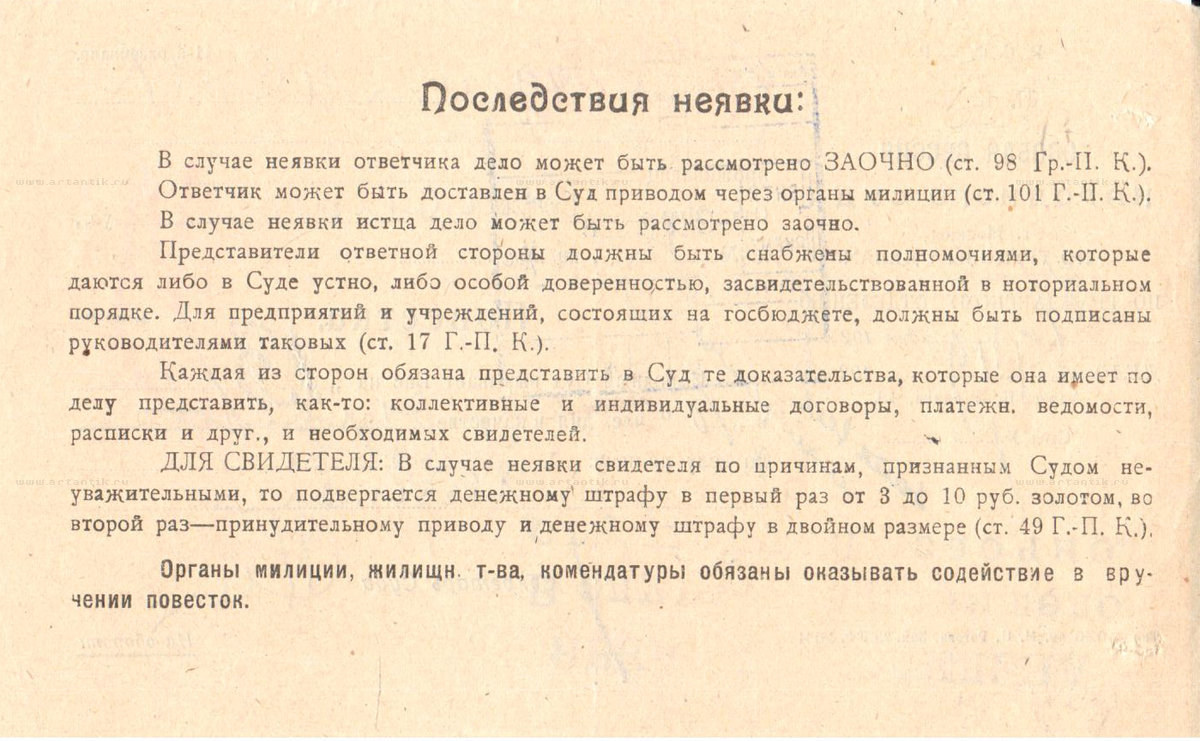 Последствия неявки:

В случае неявки ответчика дело может быть рассмотрено ЗАОЧНО (ст. 98 Гр.-П. К.).

Ответчик может быть доставлен в Суд приводом через органы милиции (ст. 101 Г.-П. К.).

В случае неявки истца дело может быть рассмотрено заочно.

Представители ответной стороны должны быть снабжены полномочиями, которые даются либо в Суде устно, либо особой доверенностью, засвидетельствованной в нотариальном порядке. Для предприятий и учреждений, состоящих на госбюджете, должны быть подписаны руководителями таковых (ст. 17 Г.-П. К.).

Каждая из сторон обязана представить в Суд те доказательства, которые она имеет по делу представить, как-то: коллективные и индивидуальные договоры, платежн. ведомости, расписки и друг., и необходимых свидетелей.

ДЛЯ СВИДЕТЕЛЯ: В случае неявки свидетеля по причинам, признанным Судом неуважительными, то подвергается денежному штрафу в первый раз от 3 до 10 руб. золотом, во второй раз—принудительному приводу и денежному штрафу в двойном размере (ст. 49 Г.-П. К.).

Органы милиции, жилищн. т-ва, комендатуры обязаны оказывать содействие в вручении повесток.

www.artantik.ru